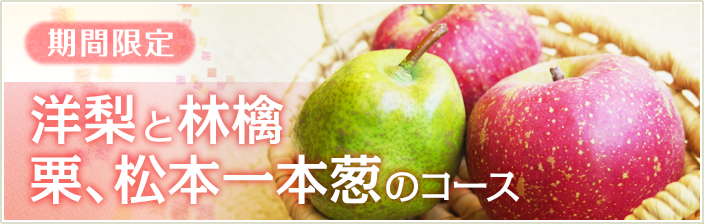 期間限定

洋梨と林檎
栗、松本一本葱のコース